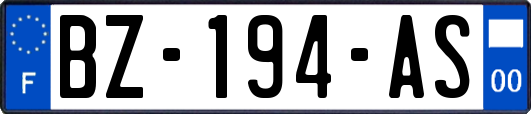 F
BZ-194-AS
00